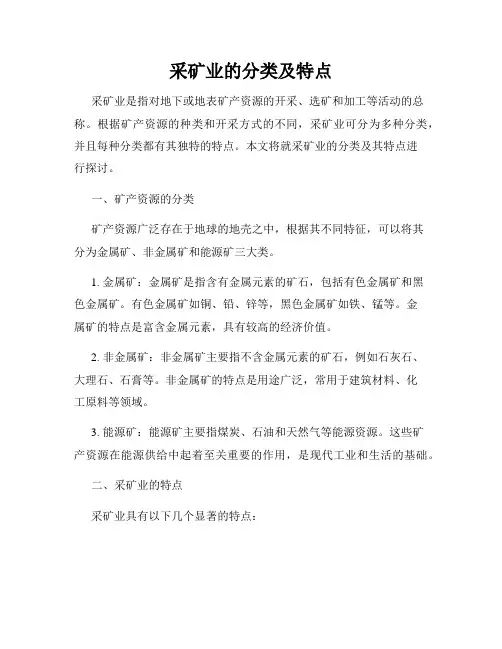 采矿业的分类及特点

采矿业是指对地下或地表矿产资源的开采、选矿和加工等活动的总称。根据矿产资源的种类和开采方式的不同，采矿业可分为多种分类，并且每种分类都有其独特的特点。本文将就采矿业的分类及其特点进行探讨。

一、矿产资源的分类

矿产资源广泛存在于地球的地壳之中，根据其不同特征，可以将其分为金属矿、非金属矿和能源矿三大类。

1. 金属矿：金属矿是指含有金属元素的矿石，包括有色金属矿和黑色金属矿。有色金属矿如铜、铅、锌等，黑色金属矿如铁、锰等。金属矿的特点是富含金属元素，具有较高的经济价值。

2. 非金属矿：非金属矿主要指不含金属元素的矿石，例如石灰石、大理石、石膏等。非金属矿的特点是用途广泛，常用于建筑材料、化工原料等领域。

3. 能源矿：能源矿主要指煤炭、石油和天然气等能源资源。这些矿产资源在能源供给中起着至关重要的作用，是现代工业和生活的基础。

二、采矿业的特点

采矿业具有以下几个显著的特点：